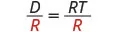 $\frac{D}{R} = \frac{RT}{R}$